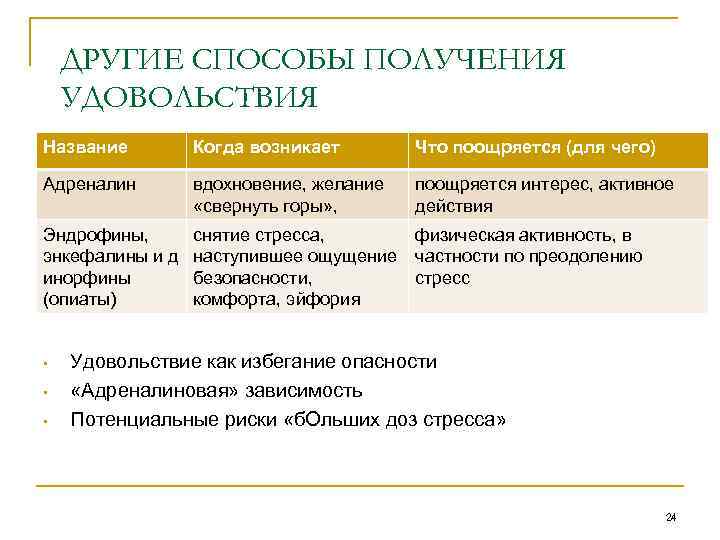 ДРУГИЕ СПОСОБЫ ПОЛУЧЕНИЯ УДОВОЛЬСТВИЯ

| Название | Когда возникает | Что поощряется (для чего) |
|---|---|---|
| Адреналин | вдохновение, желание «свернуть горы», | поощряется интерес, активное действия |
| Эндрофины, энкефалины и д инорфины (опиаты) | снятие стресса, наступившее ощущение безопасности, комфорта, эйфория | физическая активность, в частности по преодолению стресс |

• Удовольствие как избегание опасности
• «Адреналиновая» зависимость
• Потенциальные риски «бОльших доз стресса»

24